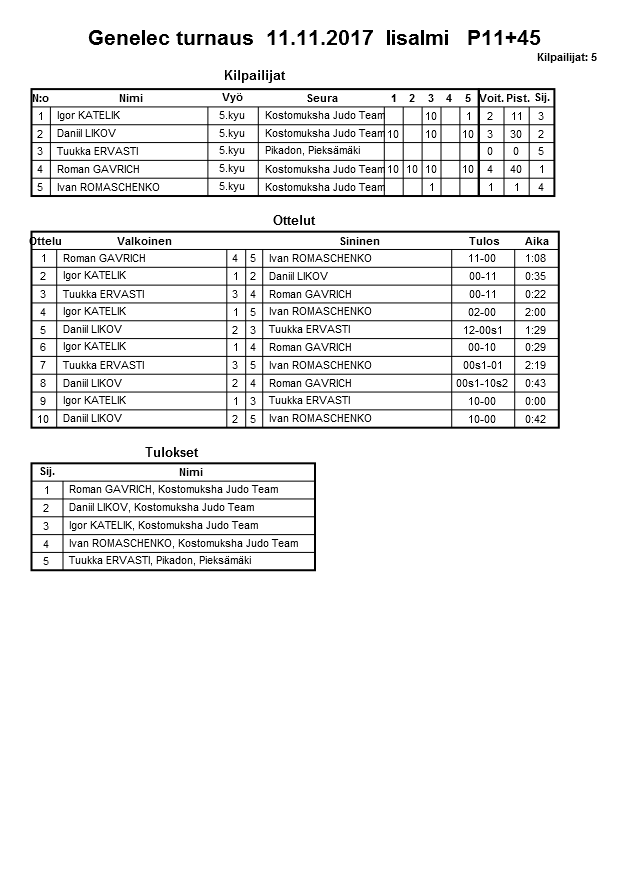 Genelec turnaus 11.11.2017 Iisalmi P11+45

Kilpailijat: 5

Kilpailijat

| N:o | Nimi | Vyö | Seura | 1 | 2 | 3 | 4 | 5 | Voit. | Pist. | Sij. |
|---|---|---|---|---|---|---|---|---|---|---|---|
| 1 | Igor KATELIK | 5.kyu | Kostomuksha Judo Team | | | 10 | | 1 | 2 | 11 | 3 |
| 2 | Daniil LIKOV | 5.kyu | Kostomuksha Judo Team | 10 | | 10 | | 10 | 3 | 30 | 2 |
| 3 | Tuukka ERVASTI | 5.kyu | Pikadon, Pieksämäki | | | | | | 0 | 0 | 5 |
| 4 | Roman GAVRICH | 5.kyu | Kostomuksha Judo Team | 10 | 10 | 10 | | 10 | 4 | 40 | 1 |
| 5 | Ivan ROMASCHENKO | 5.kyu | Kostomuksha Judo Team | | | 1 | | | 1 | 1 | 4 |

Ottelut

| Ottelu | Valkoinen | | | Sininen | Tulos | Aika |
|---|---|---|---|---|---|---|
| 1 | Roman GAVRICH | 4 | 5 | Ivan ROMASCHENKO | 11-00 | 1:08 |
| 2 | Igor KATELIK | 1 | 2 | Daniil LIKOV | 00-11 | 0:35 |
| 3 | Tuukka ERVASTI | 3 | 4 | Roman GAVRICH | 00-11 | 0:22 |
| 4 | Igor KATELIK | 1 | 5 | Ivan ROMASCHENKO | 02-00 | 2:00 |
| 5 | Daniil LIKOV | 2 | 3 | Tuukka ERVASTI | 12-00s1 | 1:29 |
| 6 | Igor KATELIK | 1 | 4 | Roman GAVRICH | 00-10 | 0:29 |
| 7 | Tuukka ERVASTI | 3 | 5 | Ivan ROMASCHENKO | 00s1-01 | 2:19 |
| 8 | Daniil LIKOV | 2 | 4 | Roman GAVRICH | 00s1-10s2 | 0:43 |
| 9 | Igor KATELIK | 1 | 3 | Tuukka ERVASTI | 10-00 | 0:00 |
| 10 | Daniil LIKOV | 2 | 5 | Ivan ROMASCHENKO | 10-00 | 0:42 |

Tulokset

| Sij. | Nimi |
|---|---|
| 1 | Roman GAVRICH, Kostomuksha Judo Team |
| 2 | Daniil LIKOV, Kostomuksha Judo Team |
| 3 | Igor KATELIK, Kostomuksha Judo Team |
| 4 | Ivan ROMASCHENKO, Kostomuksha Judo Team |
| 5 | Tuukka ERVASTI, Pikadon, Pieksämäki |